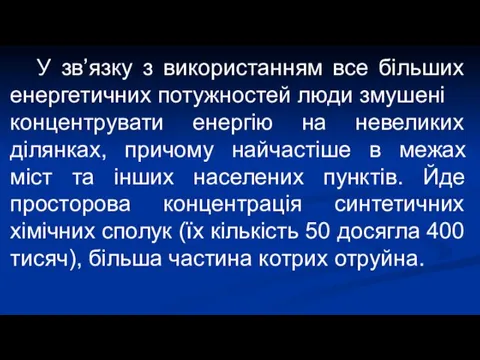 У зв’язку з використанням все більших енергетичних потужностей люди змушені концентрувати енергію на невеликих ділянках, причому найчастіше в межах міст та інших населених пунктів. Йде просторова концентрація синтетичних хімічних сполук (їх кількість 50 досягла 400 тисяч), більша частина котрих отруйна.